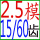 2.5模
15/60齿